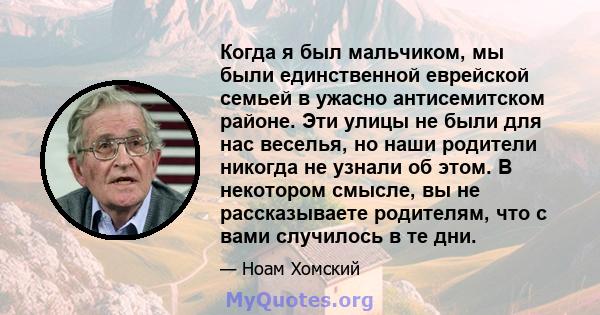 Когда я был мальчиком, мы были единственной еврейской семьей в ужасно антисемитском районе. Эти улицы не были для нас веселья, но наши родители никогда не узнали об этом. В некотором смысле, вы не рассказываете родителям, что с вами случилось в те дни.

— Ноам Хомский

MyQuotes.org